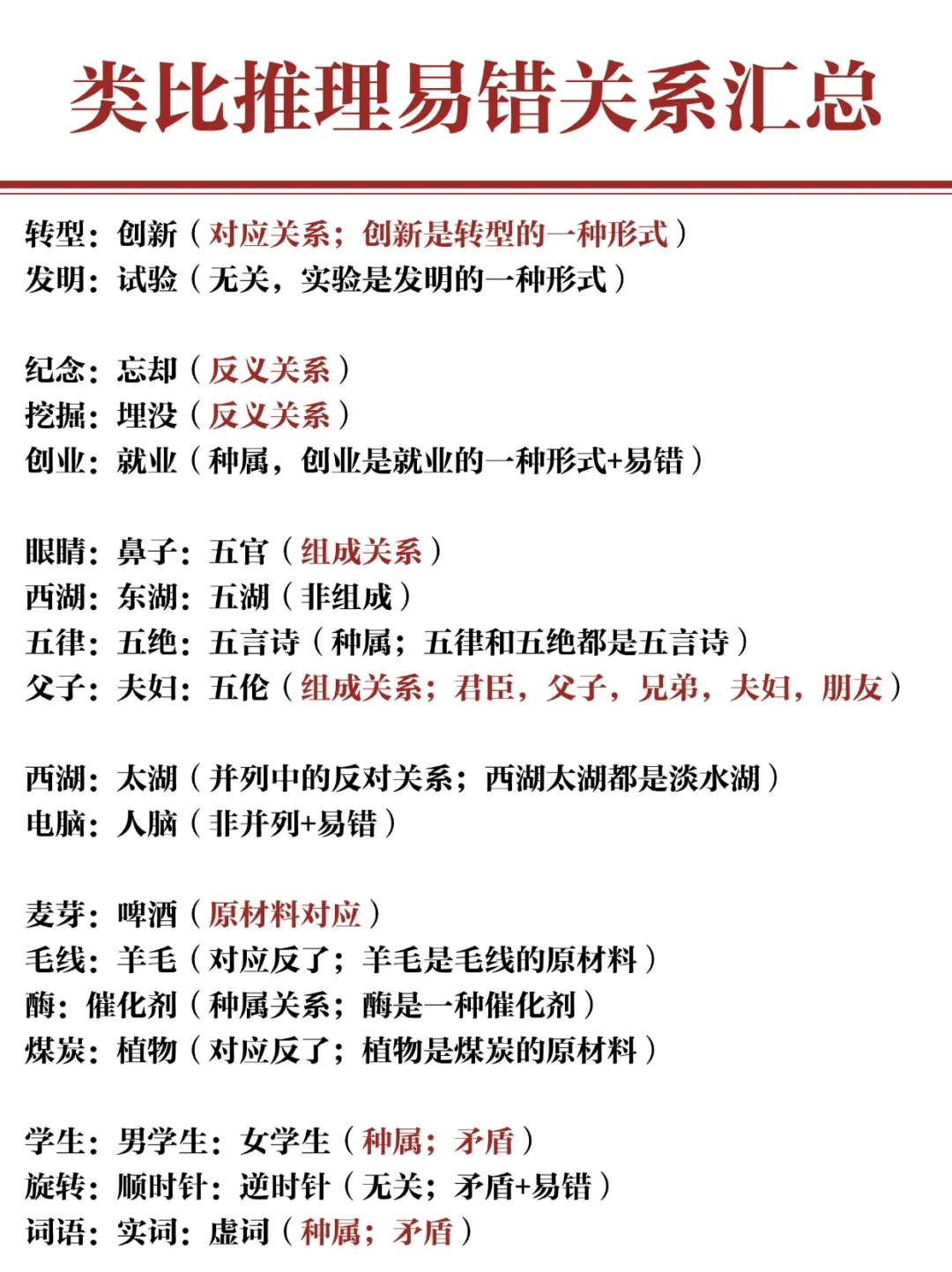 类比推理易错关系汇总

转型：创新（对应关系；创新是转型的一种形式）
发明：试验（无关，实验是发明的一种形式）

纪念：忘却（反义关系）
挖掘：埋没（反义关系）
创业：就业（种属，创业是就业的一种形式+易错）

眼睛：鼻子：五官（组成关系）
西湖：东湖：五湖（非组成）
五律：五绝：五言诗（种属；五律和五绝都是五言诗）
父子：夫妇：五伦（组成关系；君臣，父子，兄弟，夫妇，朋友）

西湖：太湖（并列中的反对关系；西湖太湖都是淡水湖）
电脑：人脑（非并列+易错）

麦芽：啤酒（原材料对应）
毛线：羊毛（对应反了；羊毛是毛线的原材料）
酶：催化剂（种属关系；酶是一种催化剂）
煤炭：植物（对应反了；植物是煤炭的原材料）

学生：男学生：女学生（种属；矛盾）
旋转：顺时针：逆时针（无关；矛盾+易错）
词语：实词：虚词（种属；矛盾）